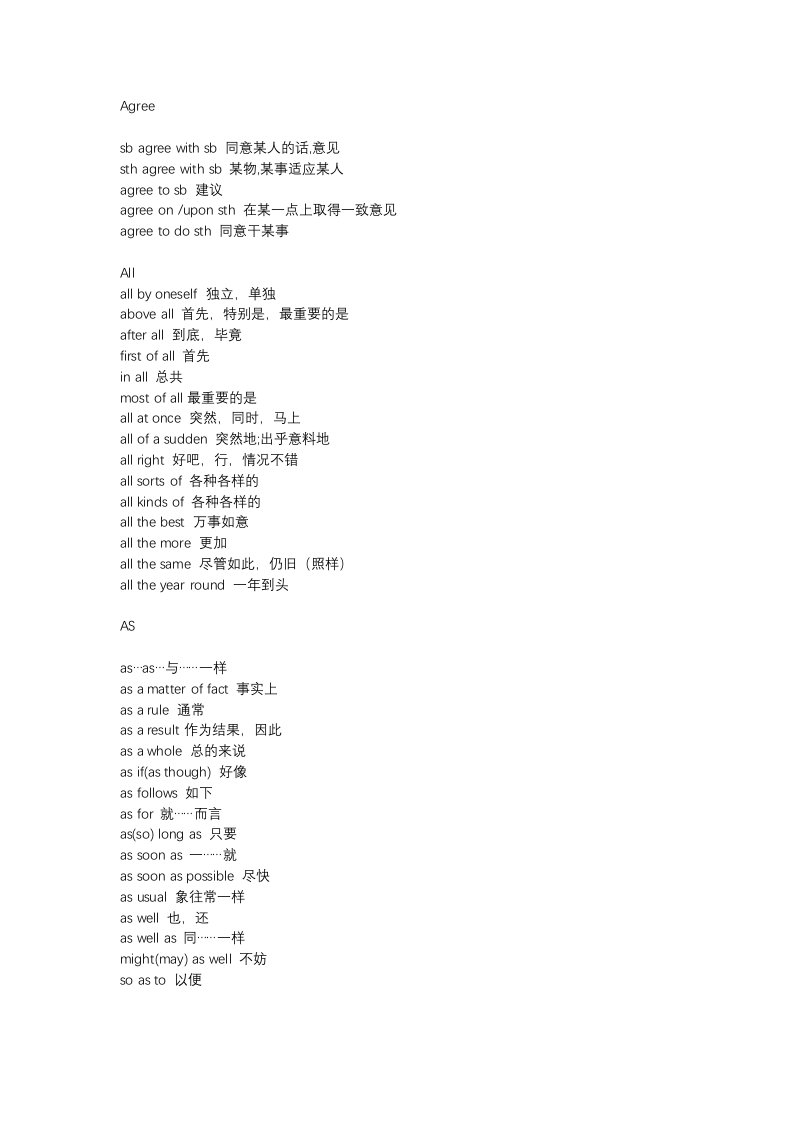 Agree

sb agree with sb 同意某人的话,意见
sth agree with sb 某物,某事适应某人
agree to sb 建议
agree on /upon sth 在某一点上取得一致意见
agree to do sth 同意干某事

All
all by oneself 独立，单独
above all 首先，特别是，最重要的是
after all 到底，毕竟
first of all 首先
in all 总共
most of all 最重要的是
all at once 突然，同时，马上
all of a sudden 突然地;出乎意料地
all right 好吧，行，情况不错
all sorts of 各种各样的
all kinds of 各种各样的
all the best 万事如意
all the more 更加
all the same 尽管如此，仍旧（照样）
all the year round 一年到头

AS

as…as…与……一样
as a matter of fact 事实上
as a rule 通常
as a result 作为结果，因此
as a whole 总的来说
as if(as though) 好像
as follows 如下
as for 就……而言
as(so) long as 只要
as soon as 一……就
as soon as possible 尽快
as usual 象往常一样
as well 也，还
as well as 同……一样
might(may) as well 不妨
so as to 以便